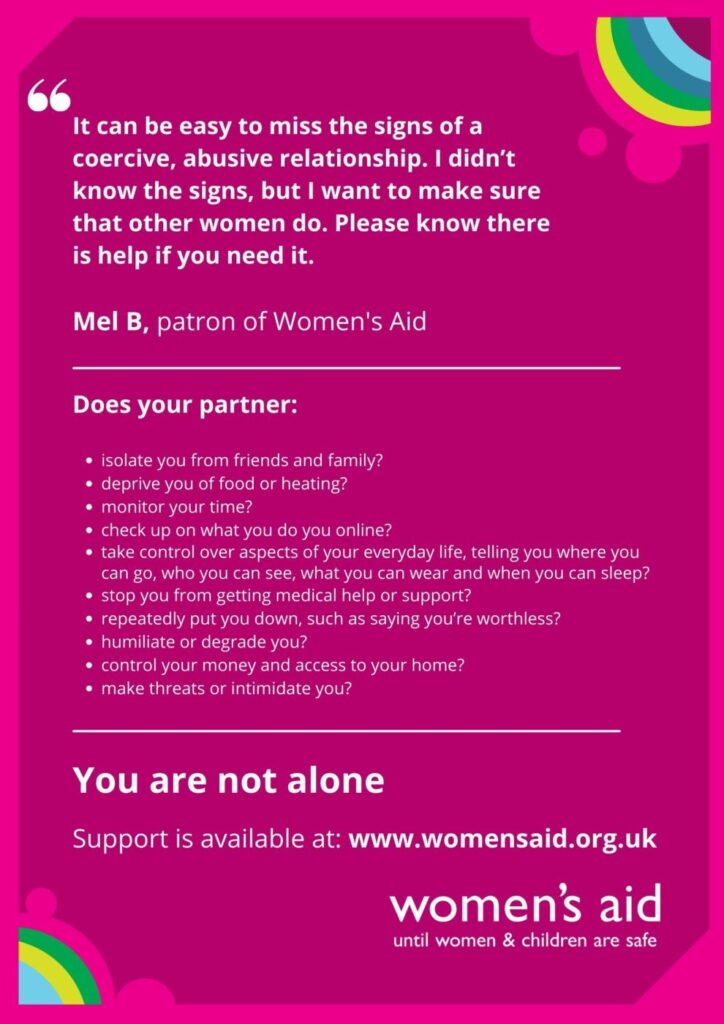 “

It can be easy to miss the signs of a coercive, abusive relationship. I didn’t know the signs, but I want to make sure that other women do. Please know there is help if you need it.

Mel B, patron of Women's Aid

Does your partner:

- isolate you from friends and family?
- deprive you of food or heating?
- monitor your time?
- check up on what you do you online?
- take control over aspects of your everyday life, telling you where you can go, who you can see, what you can wear and when you can sleep?
- stop you from getting medical help or support?
- repeatedly put you down, such as saying you’re worthless?
- humiliate or degrade you?
- control your money and access to your home?
- make threats or intimidate you?

You are not alone

Support is available at: www.womensaid.org.uk

women’s aid
until women & children are safe